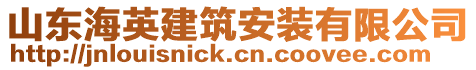 山东海英建筑安装有限公司
http://jnlouisnick.cn.coovee.com